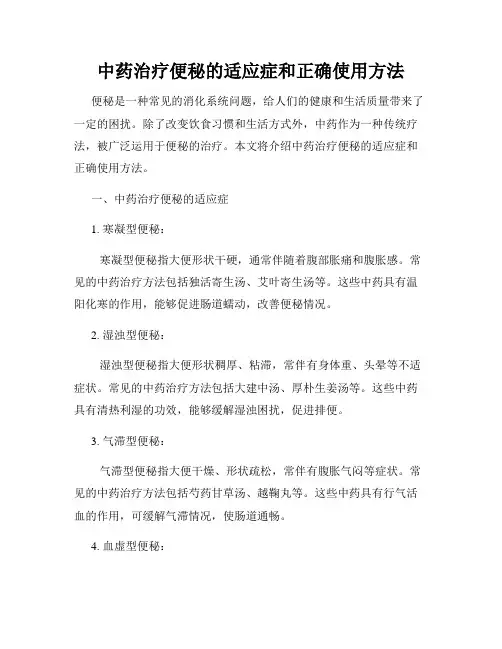 中药治疗便秘的适应症和正确使用方法

便秘是一种常见的消化系统问题，给人们的健康和生活质量带来了一定的困扰。除了改变饮食习惯和生活方式外，中药作为一种传统疗法，被广泛运用于便秘的治疗。本文将介绍中药治疗便秘的适应症和正确使用方法。

一、中药治疗便秘的适应症

1. 寒凝型便秘：

寒凝型便秘指大便形状干硬，通常伴随着腹部胀痛和腹胀感。常见的中药治疗方法包括独活寄生汤、艾叶寄生汤等。这些中药具有温阳化寒的作用，能够促进肠道蠕动，改善便秘情况。

2. 湿浊型便秘：

湿浊型便秘指大便形状稠厚、粘滞，常伴有身体重、头晕等不适症状。常见的中药治疗方法包括大建中汤、厚朴生姜汤等。这些中药具有清热利湿的功效，能够缓解湿浊困扰，促进排便。

3. 气滞型便秘：

气滞型便秘指大便干燥、形状疏松，常伴有腹胀气闷等症状。常见的中药治疗方法包括芍药甘草汤、越鞠丸等。这些中药具有行气活血的作用，可缓解气滞情况，使肠道通畅。

4. 血虚型便秘：